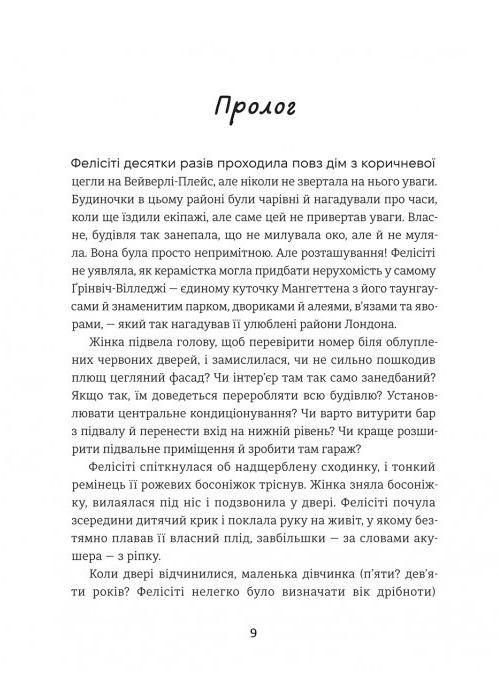 Пролог

Фелісіті десятки разів проходила повз дім з коричневої цегли на Вейверлі-Плейс, але ніколи не звертала на нього уваги. Будиночки в цьому районі були чарівні й нагадували про часи, коли ще їздили екіпажі, але саме цей не привертав уваги. Власне, будівля так занепала, що не милувала око, але й не муляла. Вона була просто непримітною. Але розташування! Фелісіті не уявляла, як керамістка могла придбати нерухомість у самому Ґрінвіч-Вілледжі — єдиному куточку Мангеттена з його таунгаусами й знаменитим парком, двориками й алеями, в'язами та яворами, — який так нагадував її улюблені райони Лондона.

Жінка підвела голову, щоб перевірити номер біля облуплених червоних дверей, і замислилася, чи не сильно пошкодив плющ цегляний фасад? Чи інтер'єр там так само занедбаний? Якщо так, їм доведеться переробляти всю будівлю? Установлювати центральне кондиціонування? Чи варто витурити бар з підвалу й перенести вхід на нижній рівень? Чи краще розширити підвальне приміщення й зробити там гараж?

Фелісіті спіткнулася об надщерблену сходинку, і тонкий ремінець її рожевих босоніжок тріснув. Жінка зняла босоніжку, вилаялася під ніс і подзвонила у двері. Фелісіті почула зсередини дитячий крик і поклала руку на живіт, у якому безтямно плавав її власний плід, завбільшки — за словами акушера — з ріпку.

Коли двері відчинилися, маленька дівчинка (п'яти? дев'яти років? Фелісіті нелегко було визначати вік дрібноти)

9